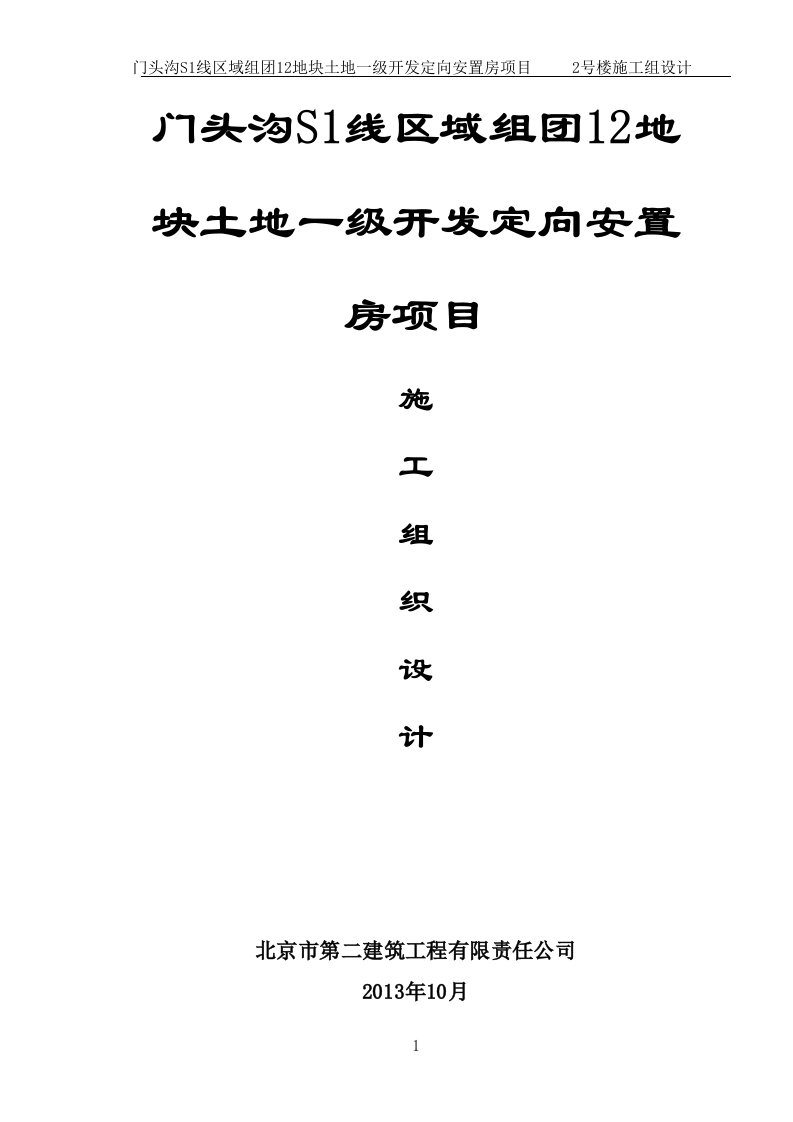 门头沟S1线区域组团12地块土地一级开发定向安置房项目　　2号楼施工组设计

门头沟S1线区域组团12地块土地一级开发定向安置房项目

施

工

组

织

设

计

北京市第二建筑工程有限责任公司

2013年10月

1